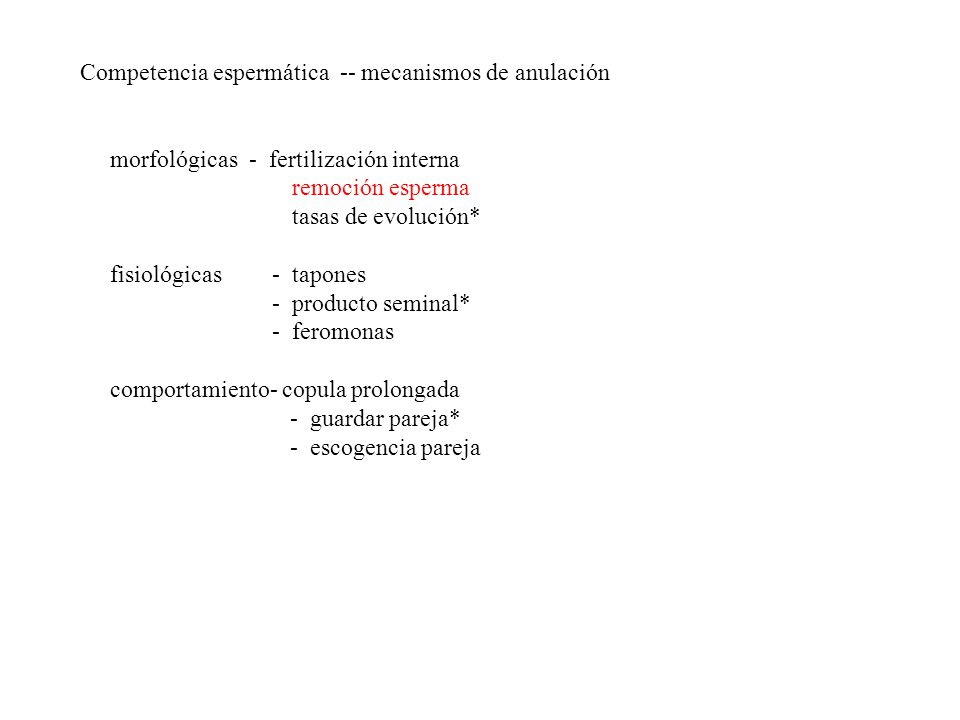 Competencia espermática -- mecanismos de anulación

morfológicas - fertilización interna
remoción esperma
tasas de evolución*

fisiológicas - tapones
- producto seminal*
- feromonas

comportamiento- copula prolongada
- guardar pareja*
- escogencia pareja